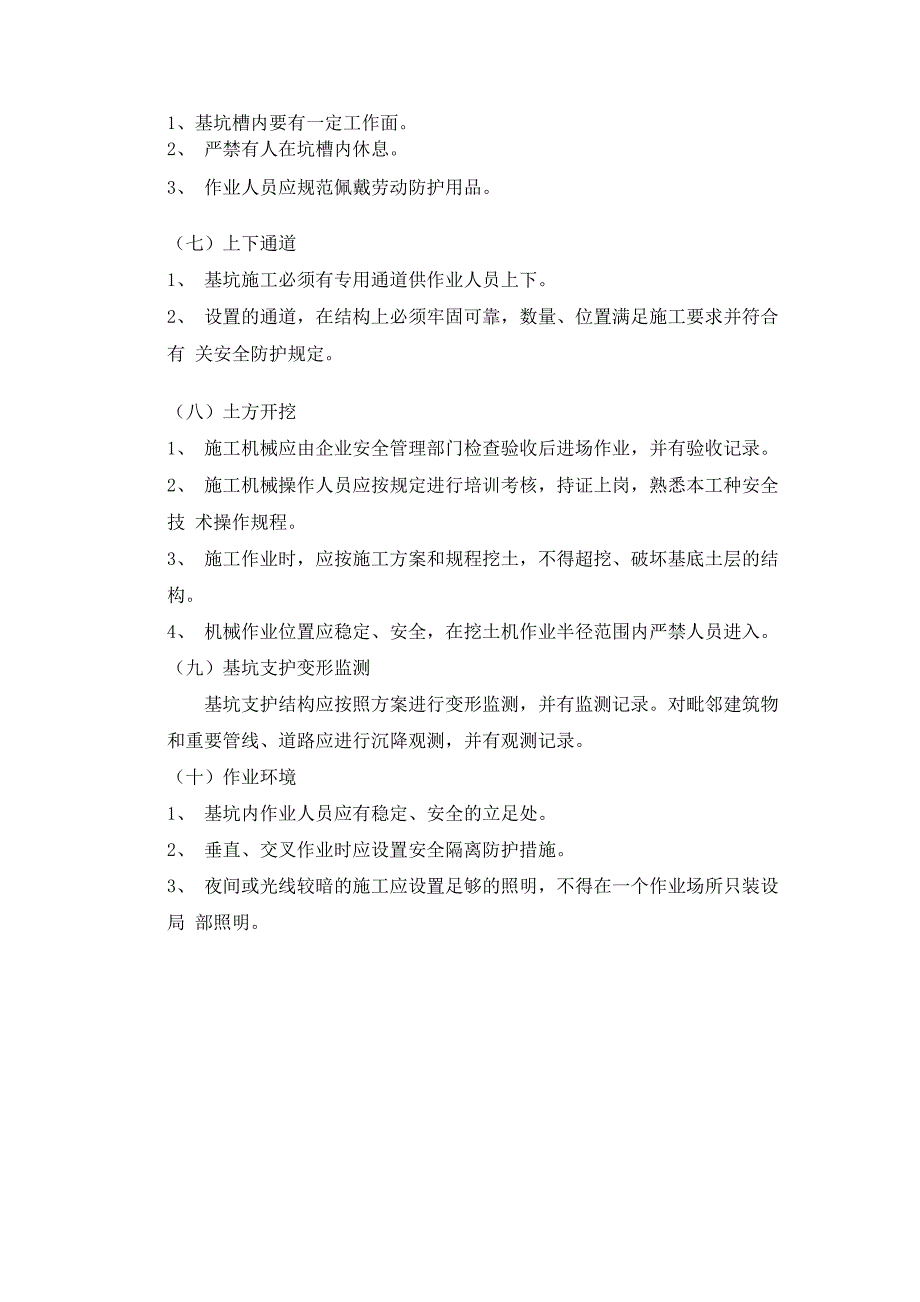 1、基坑槽内要有一定工作面。
2、 严禁有人在坑槽内休息。
3、 作业人员应规范佩戴劳动防护用品。

（七）上下通道
1、 基坑施工必须有专用通道供作业人员上下。
2、 设置的通道，在结构上必须牢固可靠，数量、位置满足施工要求并符合有 关安全防护规定。

（八）土方开挖
1、 施工机械应由企业安全管理部门检查验收后进场作业，并有验收记录。
2、 施工机械操作人员应按规定进行培训考核，持证上岗，熟悉本工种安全技 术操作规程。
3、 施工作业时，应按施工方案和规程挖土，不得超挖、破坏基底土层的结构。
4、 机械作业位置应稳定、安全，在挖土机作业半径范围内严禁人员进入。
（九）基坑支护变形监测
基坑支护结构应按照方案进行变形监测，并有监测记录。对毗邻建筑物和重要管线、道路应进行沉降观测，并有观测记录。
（十）作业环境
1、 基坑内作业人员应有稳定、安全的立足处。
2、 垂直、交叉作业时应设置安全隔离防护措施。
3、 夜间或光线较暗的施工应设置足够的照明，不得在一个作业场所只装设局 部照明。